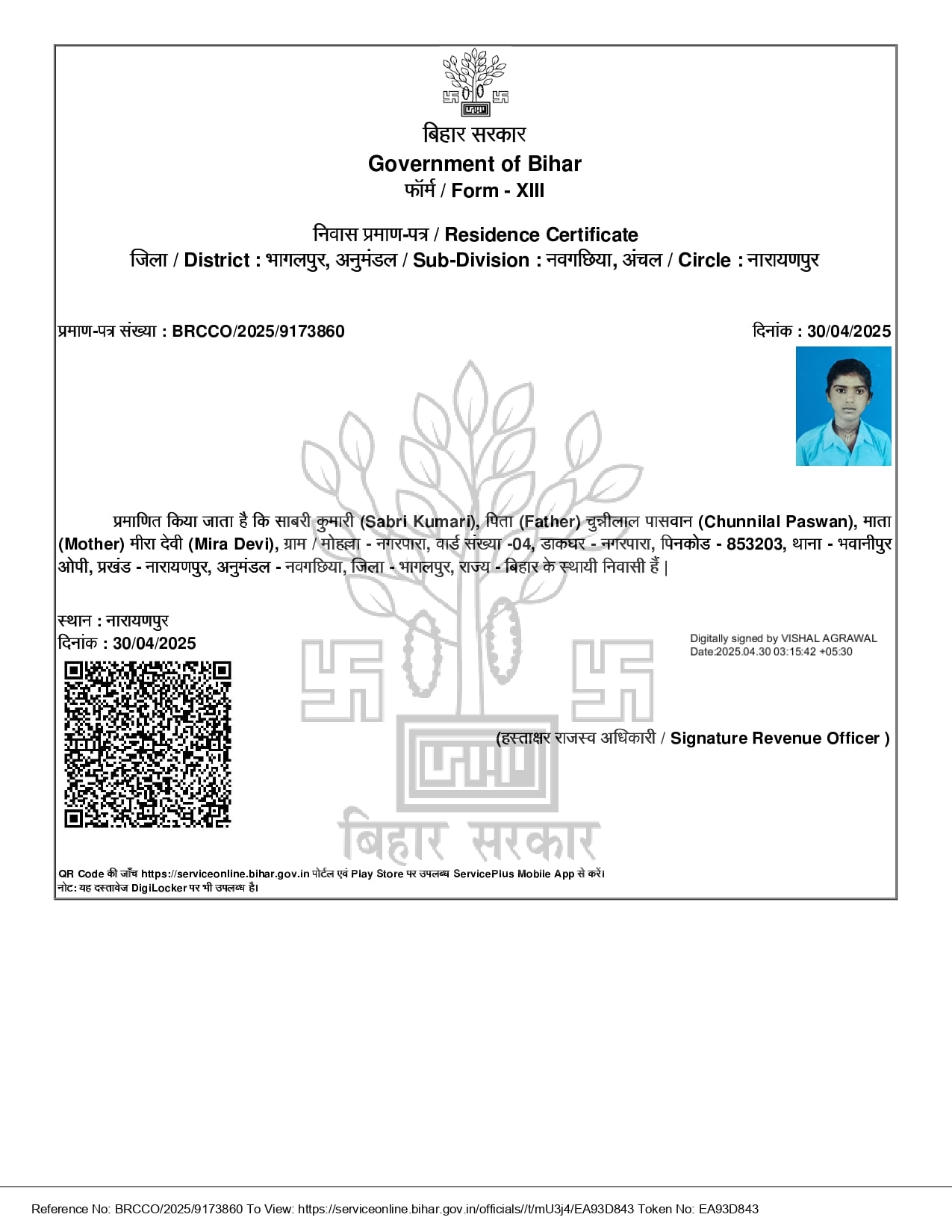 बिहार सरकार
Government of Bihar
फॉर्म / Form - XIII

निवास प्रमाण-पत्र / Residence Certificate
जिला / District : भागलपुर, अनुमंडल / Sub-Division : नवगछिया, अंचल / Circle : नारायणपुर

प्रमाण-पत्र संख्या : BRCCO/2025/9173860

दिनांक : 30/04/2025

प्रमाणित किया जाता है कि साबरी कुमारी (Sabri Kumari), पिता (Father) चुन्नीलाल पासवान (Chunnilal Paswan), माता (Mother) मीरा देवी (Mira Devi), ग्राम / मोहल्ला - नगरपारा, वार्ड संख्या -04, डाकघर - नगरपारा, पिनकोड - 853203, थाना - भवानीपुर ओपी, प्रखंड - नारायणपुर, अनुमंडल - नवगछिया, जिला - भागलपुर, राज्य - बिहार के स्थायी निवासी हैं |

स्थान : नारायणपुर
दिनांक : 30/04/2025

Digitally signed by VISHAL AGRAWAL
Date:2025.04.30 03:15:42 +05:30

(हस्ताक्षर राजस्व अधिकारी / Signature Revenue Officer )

बिहार सरकार

QR Code की जाँच https://serviceonline.bihar.gov.in पोर्टल एवं Play Store पर उपलब्ध ServicePlus Mobile App से करें।
नोट: यह दस्तावेज DigiLocker पर भी उपलब्ध है।

Reference No: BRCCO/2025/9173860 To View: https://serviceonline.bihar.gov.in/officials//t/mU3j4/EA93D843 Token No: EA93D843